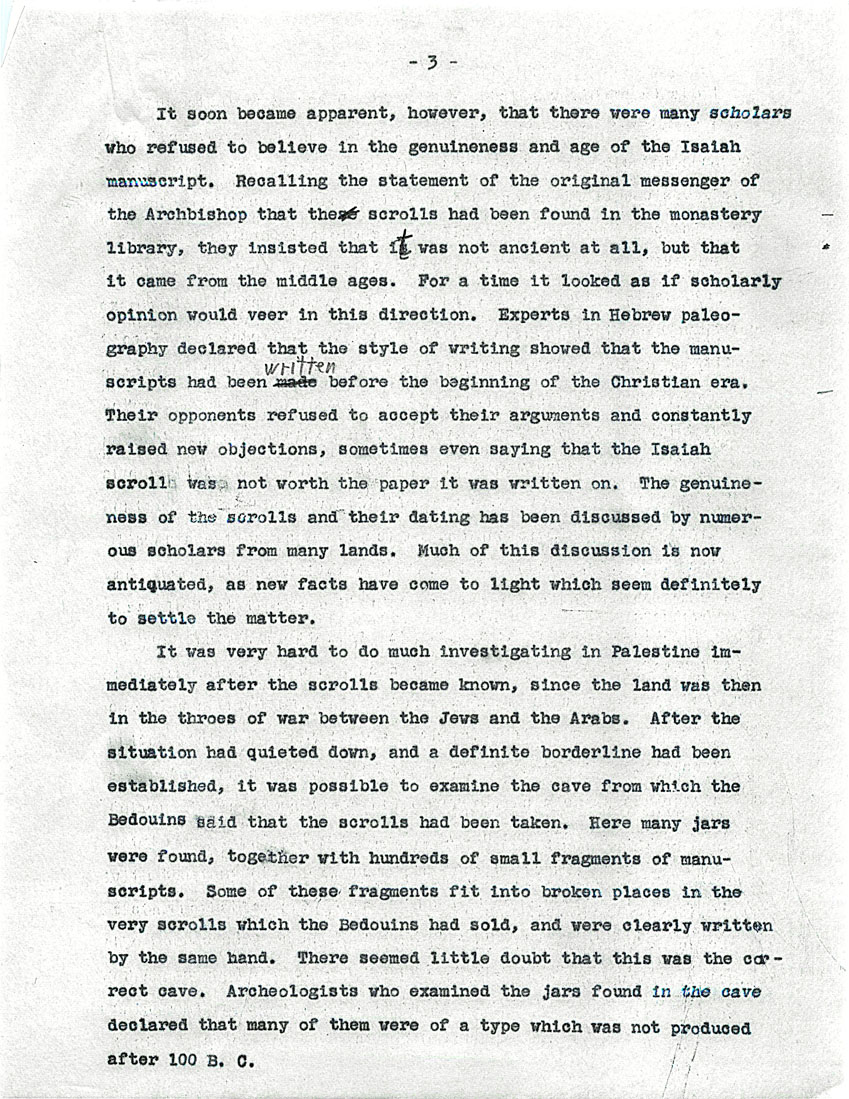 - 3 -

It soon became apparent, however, that there were many scholars who refused to believe in the genuineness and age of the Isaiah manuscript. Recalling the statement of the original messenger of the Archbishop that the scrolls had been found in the monastery library, they insisted that it was not ancient at all, but that it came from the middle ages. For a time it looked as if scholarly opinion would veer in this direction. Experts in Hebrew paleography declared that the style of writing showed that the manuscripts had been written before the beginning of the Christian era. Their opponents refused to accept their arguments and constantly raised new objections, sometimes even saying that the Isaiah scroll was not worth the paper it was written on. The genuineness of the scrolls and their dating has been discussed by numerous scholars from many lands. Much of this discussion is now antiquated, as new facts have come to light which seem definitely to settle the matter.

It was very hard to do much investigating in Palestine immediately after the scrolls became known, since the land was then in the throes of war between the Jews and the Arabs. After the situation had quieted down, and a definite borderline had been established, it was possible to examine the cave from which the Bedouins said that the scrolls had been taken. Here many jars were found, together with hundreds of small fragments of manuscripts. Some of these fragments fit into broken places in the very scrolls which the Bedouins had sold, and were clearly written by the same hand. There seemed little doubt that this was the correct cave. Archeologists who examined the jars found in the cave declared that many of them were of a type which was not produced after 100 B. C.